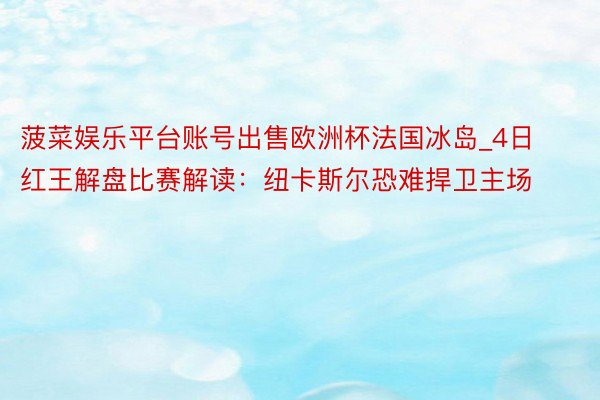 菠菜娱乐平台账号出售欧洲杯法国冰岛_4日红王解盘比赛解读：纽卡斯尔恐难捍卫主场